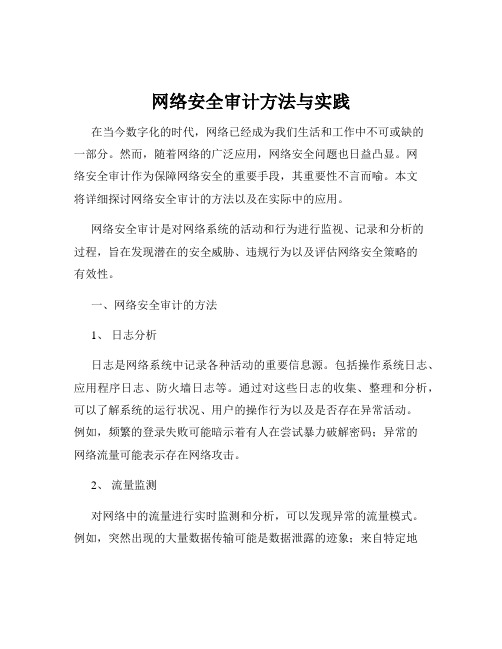 网络安全审计方法与实践

在当今数字化的时代，网络已经成为我们生活和工作中不可或缺的一部分。然而，随着网络的广泛应用，网络安全问题也日益凸显。网络安全审计作为保障网络安全的重要手段，其重要性不言而喻。本文将详细探讨网络安全审计的方法以及在实际中的应用。

网络安全审计是对网络系统的活动和行为进行监视、记录和分析的过程，旨在发现潜在的安全威胁、违规行为以及评估网络安全策略的有效性。

一、网络安全审计的方法

1、 日志分析

日志是网络系统中记录各种活动的重要信息源。包括操作系统日志、应用程序日志、防火墙日志等。通过对这些日志的收集、整理和分析，可以了解系统的运行状况、用户的操作行为以及是否存在异常活动。例如，频繁的登录失败可能暗示着有人在尝试暴力破解密码；异常的网络流量可能表示存在网络攻击。

2、 流量监测

对网络中的流量进行实时监测和分析，可以发现异常的流量模式。例如，突然出现的大量数据传输可能是数据泄露的迹象；来自特定地